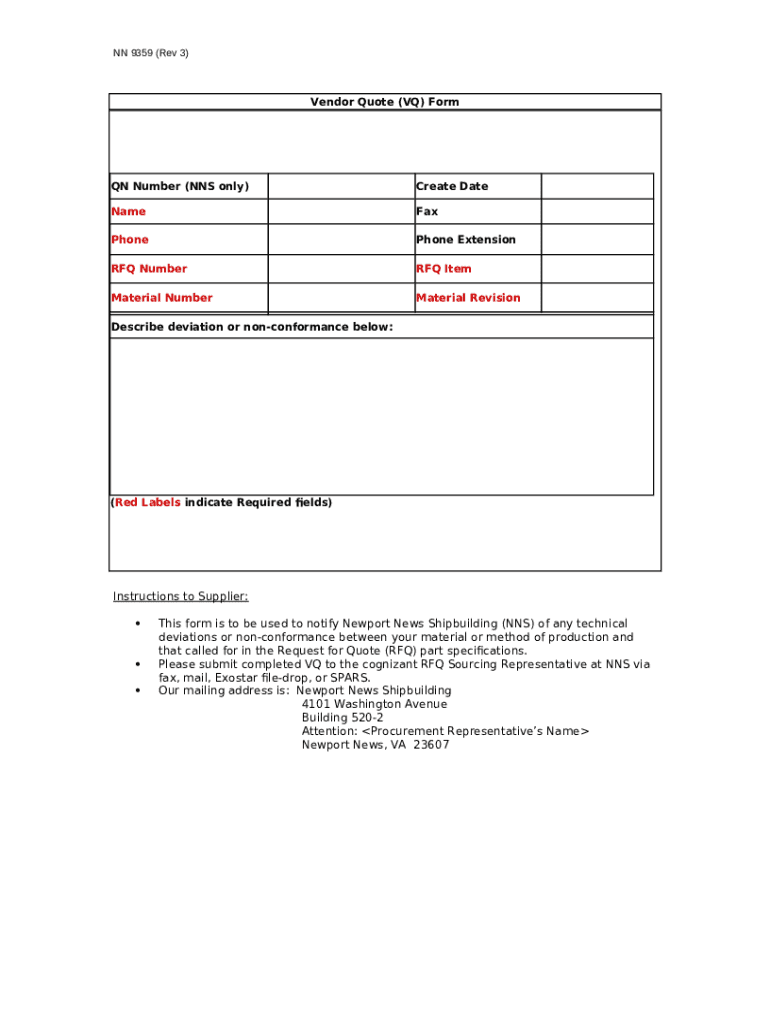 NN 9359 (Rev 3)

Vendor Quote (VQ) Form

| QN Number (NNS only) | | Create Date | |
|---|---|---|---|
| Name | | Fax | |
| Phone | | Phone Extension | |
| RFQ Number | | RFQ Item | |
| Material Number | | Material Revision | |

Describe deviation or non-conformance below:

(Red Labels indicate Required fields)

Instructions to Supplier:

• This form is to be used to notify Newport News Shipbuilding (NNS) of any technical deviations or non-conformance between your material or method of production and that called for in the Request for Quote (RFQ) part specifications.
• Please submit completed VQ to the cognizant RFQ Sourcing Representative at NNS via fax, mail, Exostar file-drop, or SPARS.
• Our mailing address is: Newport News Shipbuilding
4101 Washington Avenue
Building 520-2
Attention: <Procurement Representative's Name>
Newport News, VA 23607